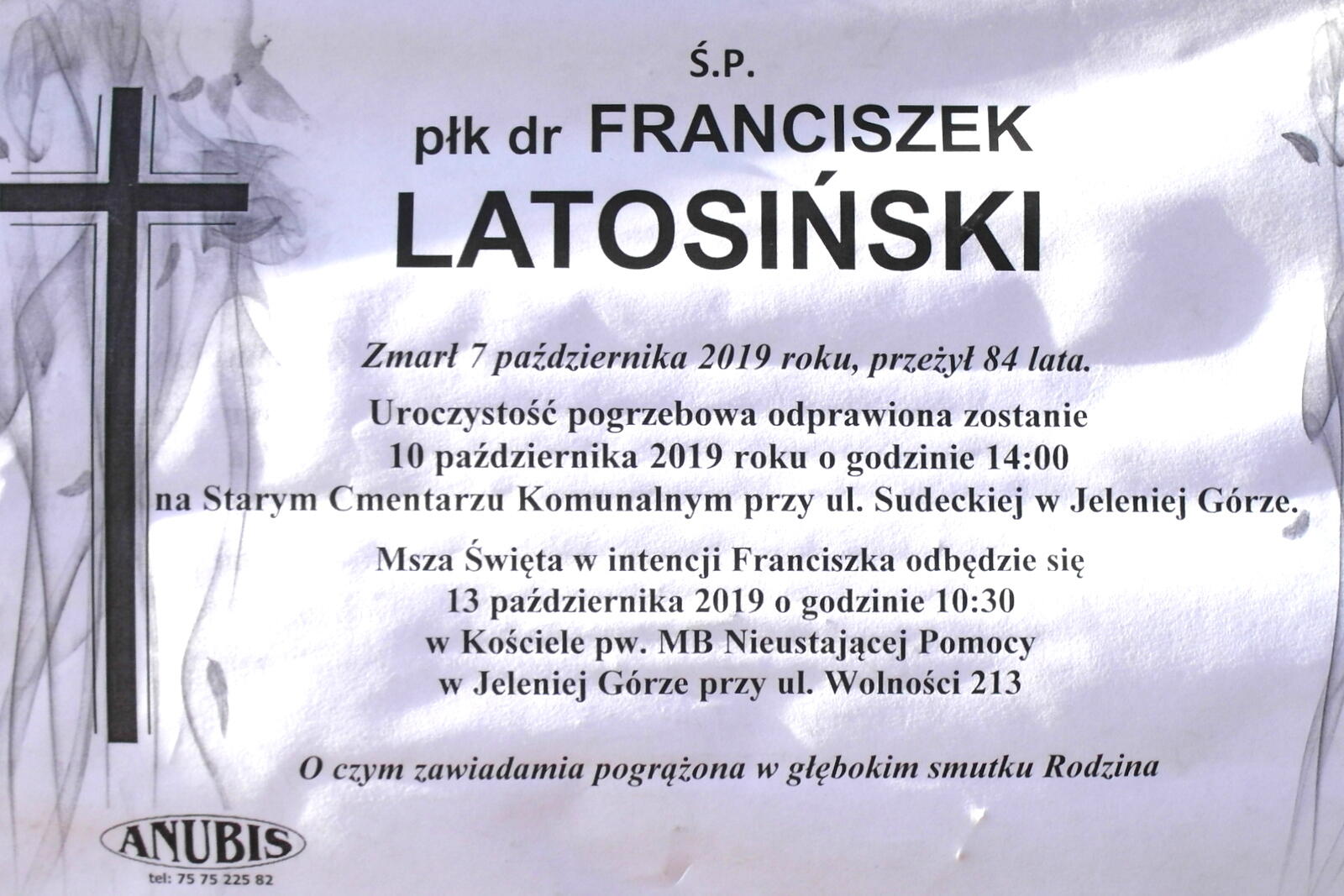 Ś.P.

płk dr FRANCISZEK

LATOSIŃSKI

Zmarł 7 października 2019 roku, przeżył 84 lata.

Uroczystość pogrzebowa odprawiona zostanie
10 października 2019 roku o godzinie 14:00
na Starym Cmentarzu Komunalnym przy ul. Sudeckiej w Jeleniej Górze.

Msza Święta w intencji Franciszka odbędzie się
13 października 2019 o godzinie 10:30
w Kościele pw. MB Nieustającej Pomocy
w Jeleniej Górze przy ul. Wolności 213

O czym zawiadamia pogrążona w głębokim smutku Rodzina

ANUBIS
tel: 75 75 225 82